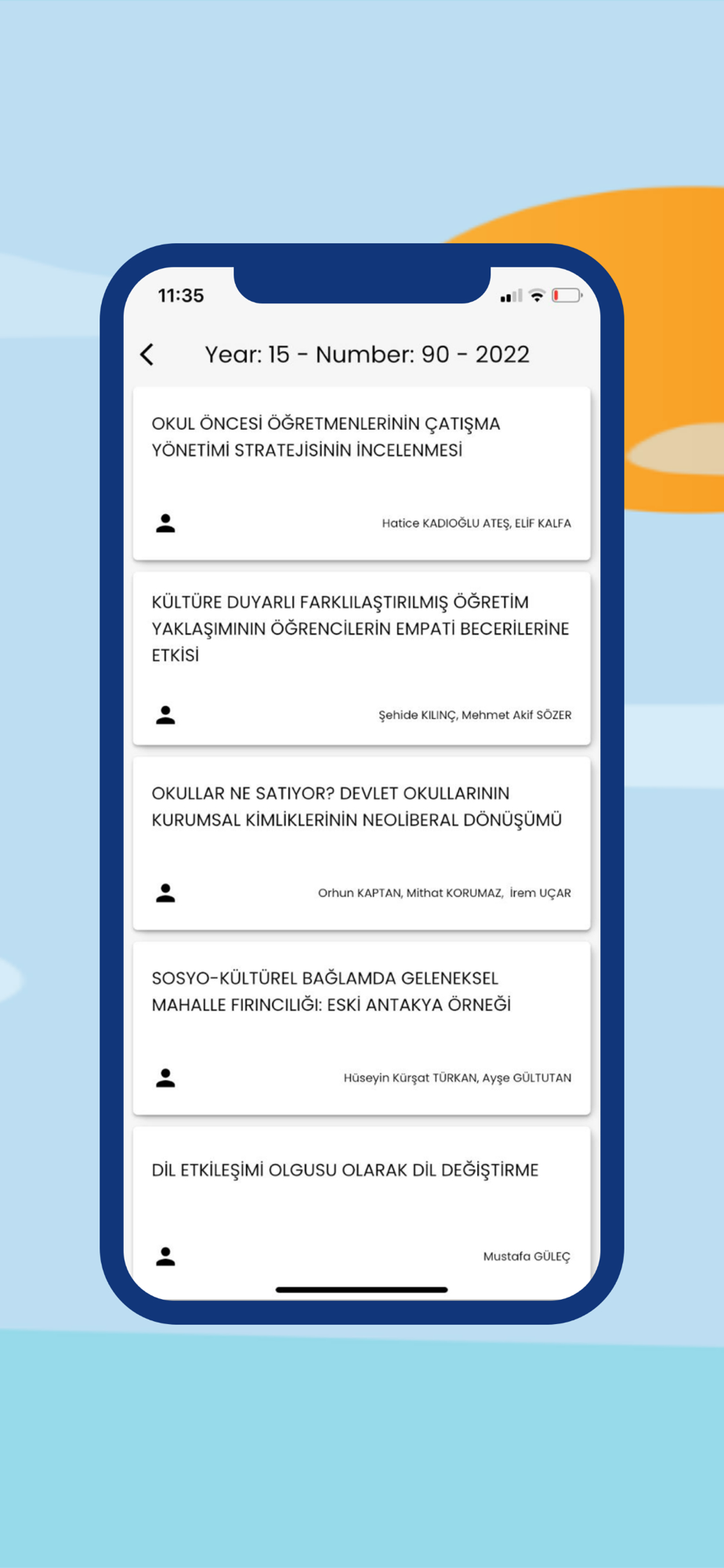 11:35

Year: 15 - Number: 90 - 2022

OKUL ÖNCESİ ÖĞRETMENLERİNİN ÇATIŞMA YÖNETİMİ STRATEJİSİNİN İNCELENMESİ

Hatice KADIOĞLU ATEŞ, ELİF KALFA

KÜLTÜRE DUYARLI FARKLILAŞTIRILMIŞ ÖĞRETİM YAKLAŞIMININ ÖĞRENCİLERİN EMPATİ BECERİLERİNE ETKİSİ

Şehide KILINÇ, Mehmet Akif SÖZER

OKULLAR NE SATIYOR? DEVLET OKULLARININ KURUMSAL KİMLİKLERİNİN NEOLİBERAL DÖNÜŞÜMÜ

Orhun KAPTAN, Mithat KORUMAZ, İrem UÇAR

SOSYO-KÜLTÜREL BAĞLAMDA GELENEKSEL MAHALLE FIRINCILIĞI: ESKİ ANTAKYA ÖRNEĞİ

Hüseyin Kürşat TÜRKAN, Ayşe GÜLTUTAN

DİL ETKİLEŞİMİ OLGUSU OLARAK DİL DEĞİŞTİRME

Mustafa GÜLEÇ